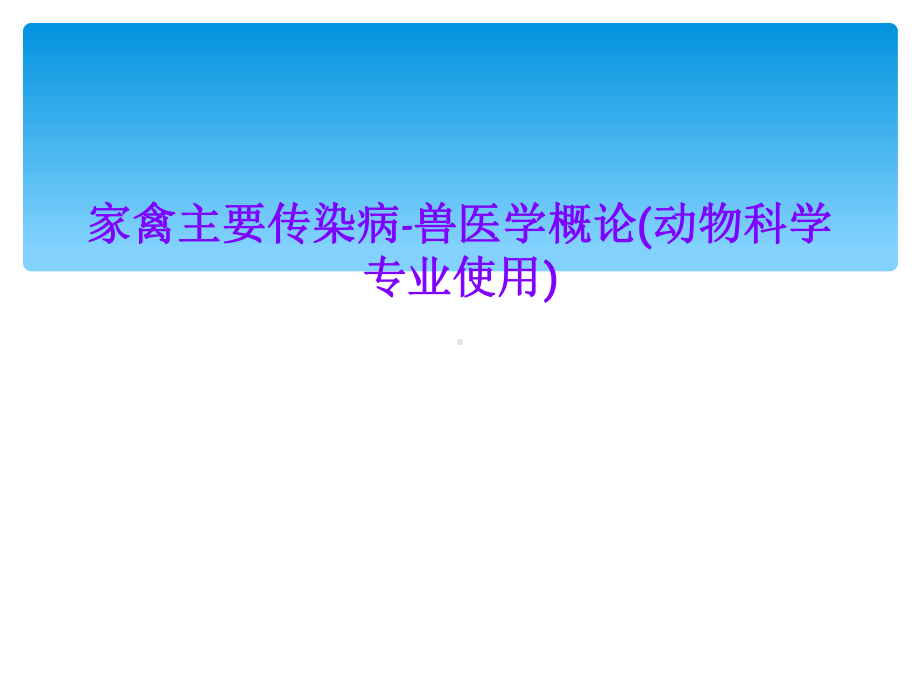 家禽主要传染病-兽医学概论(动物科学专业使用)